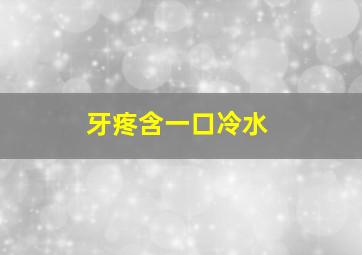 牙疼含一口冷水